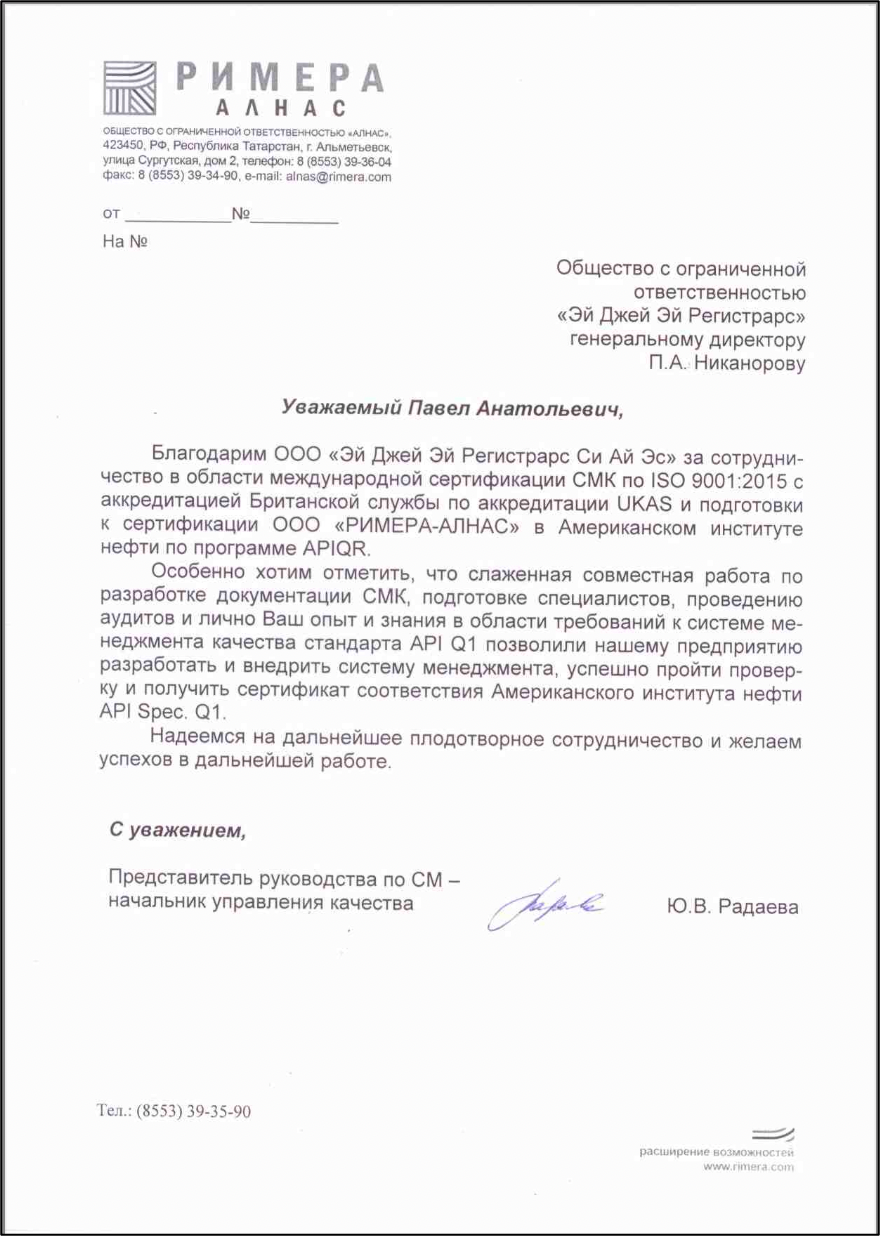 РИМЕРА
АЛНАС

ОБЩЕСТВО С ОГРАНИЧЕННОЙ ОТВЕТСТВЕННОСТЬЮ «АЛНАС», 423450, РФ, Республика Татарстан, г. Альметьевск, улица Сургутская, дом 2, телефон: 8 (8553) 39-36-04 факс: 8 (8553) 39-34-90, e-mail: alnas@rimera.com

от ____________№__________

На №

Общество с ограниченной ответственностью «Эй Джей Эй Регистрарс» генеральному директору П.А. Никанорову

Уважаемый Павел Анатольевич,

Благодарим ООО «Эй Джей Эй Регистрарс Си Ай Эс» за сотрудничество в области международной сертификации СМК по ISO 9001:2015 с аккредитацией Британской службы по аккредитации UKAS и подготовки к сертификации ООО «РИМЕРА-АЛНАС» в Американском институте нефти по программе APIQR.

Особенно хотим отметить, что слаженная совместная работа по разработке документации СМК, подготовке специалистов, проведению аудитов и лично Ваш опыт и знания в области требований к системе менеджмента качества стандарта API Q1 позволили нашему предприятию разработать и внедрить систему менеджмента, успешно пройти проверку и получить сертификат соответствия Американского института нефти API Spec. Q1.

Надеемся на дальнейшее плодотворное сотрудничество и желаем успехов в дальнейшей работе.

С уважением,

Представитель руководства по СМ – начальник управления качества

Ю.В. Радаева

Тел.: (8553) 39-35-90

расширение возможностей
www.rimera.com